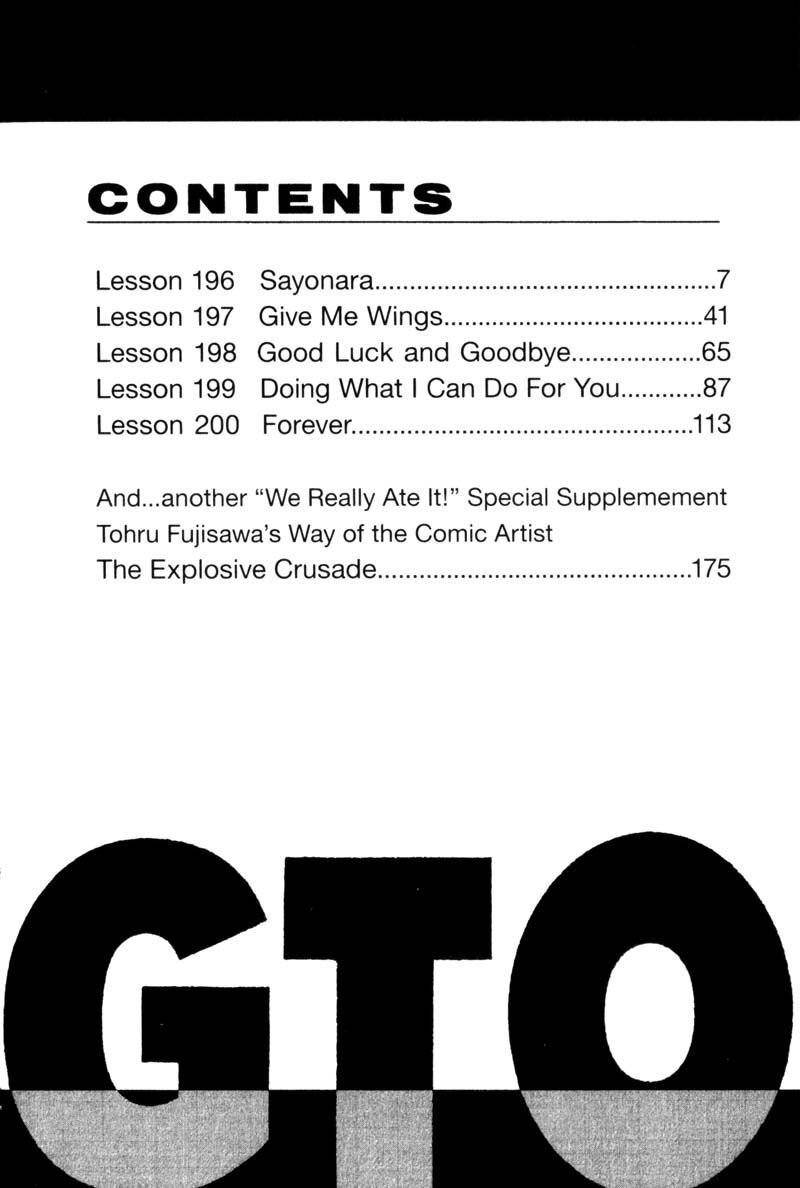 CONTENTS

Lesson 196 Sayonara 7
Lesson 197 Give Me Wings 41
Lesson 198 Good Luck and Goodbye 65
Lesson 199 Doing What I Can Do For You 87
Lesson 200 Forever 113

And...another "We Really Ate It!" Special Supplemement
Tohru Fujisawa's Way of the Comic Artist
The Explosive Crusade 175

GTO